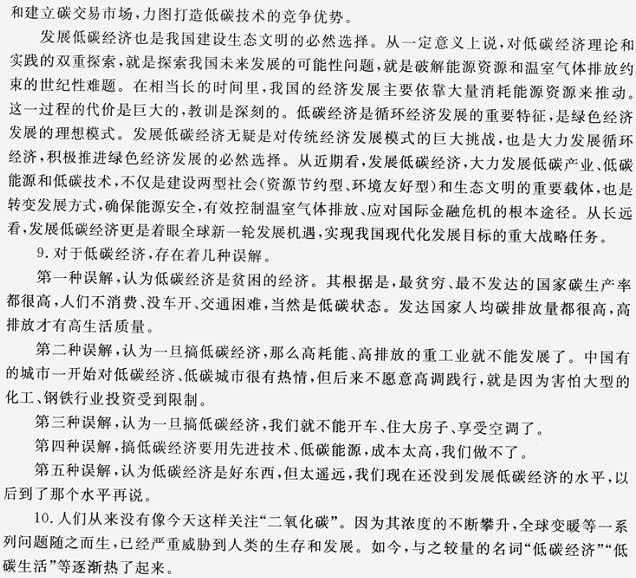 和建立碳交易市场，力图打造低碳技术的竞争优势。

发展低碳经济也是我国建设生态文明的必然选择。从一定意义上说，对低碳经济理论和实践的双重探索，就是探索我国未来发展的可能性问题，就是破解能源资源和温室气体排放约束的世纪性难题。在相当长的时间里，我国的经济发展主要依靠大量消耗能源资源来推动。这一过程的代价是巨大的，教训是深刻的。低碳经济是循环经济发展的重要特征，是绿色经济发展的理想模式。发展低碳经济无疑是对传统经济发展模式的巨大挑战，也是大力发展循环经济，积极推进绿色经济发展的必然选择。从近期看，发展低碳经济，大力发展低碳产业、低碳能源和低碳技术，不仅是建设两型社会（资源节约型、环境友好型）和生态文明的重要载体，也是转变发展方式，确保能源安全，有效控制温室气体排放、应对国际金融危机的根本途径。从长远看，发展低碳经济更是着眼全球新一轮发展机遇，实现我国现代化发展目标的重大战略任务。

9. 对于低碳经济，存在着几种误解。

第一种误解，认为低碳经济是贫困的经济。其根据是，最贫穷、最不发达的国家碳生产率都很高，人们不消费、没车开、交通困难，当然是低碳状态。发达国家人均碳排放量都很高，高排放才有高生活质量。

第二种误解，认为一旦搞低碳经济，那么高耗能、高排放的重工业就不能发展了。中国有的城市一开始对低碳经济、低碳城市很有热情，但后来不愿意高调践行，就是因为害怕大型的化工、钢铁行业投资受到限制。

第三种误解，认为一旦搞低碳经济，我们就不能开车、住大房子、享受空调了。

第四种误解，搞低碳经济要用先进技术、低碳能源，成本太高，我们做不了。

第五种误解，认为低碳经济是好东西，但太遥远，我们现在还没到发展低碳经济的水平，以后到了那个水平再说。

10. 人们从来没有像今天这样关注“二氧化碳”。因为其浓度的不断攀升，全球变暖等一系列问题随之而生，已经严重威胁到人类的生存和发展。如今，与之较量的名词“低碳经济”“低碳生活”等逐渐热了起来。